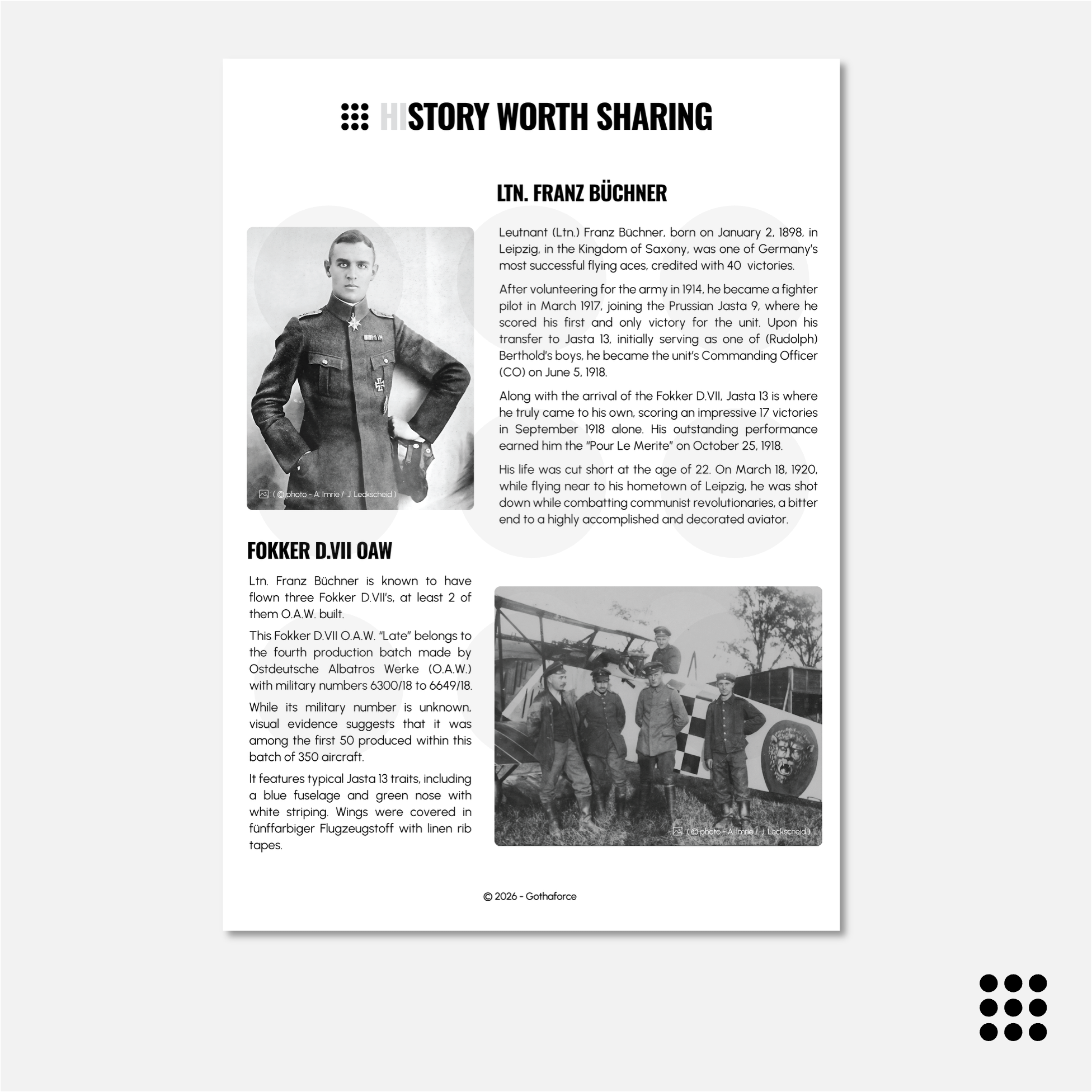 HISTORY WORTH SHARING

LTN. FRANZ BÜCHNER

( © photo - A. Imrie / J. Leckscheid )

Leutnant (Ltn.) Franz Büchner, born on January 2, 1898, in Leipzig, in the Kingdom of Saxony, was one of Germany's most successful flying aces, credited with 40 victories.

After volunteering for the army in 1914, he became a fighter pilot in March 1917, joining the Prussian Jasta 9, where he scored his first and only victory for the unit. Upon his transfer to Jasta 13, initially serving as one of (Rudolph) Berthold's boys, he became the unit's Commanding Officer (CO) on June 5, 1918.

Along with the arrival of the Fokker D.VII, Jasta 13 is where he truly came to his own, scoring an impressive 17 victories in September 1918 alone. His outstanding performance earned him the "Pour Le Merite" on October 25, 1918.

His life was cut short at the age of 22. On March 18, 1920, while flying near to his hometown of Leipzig, he was shot down while combatting communist revolutionaries, a bitter end to a highly accomplished and decorated aviator.

FOKKER D.VII OAW

Ltn. Franz Büchner is known to have flown three Fokker D.VII's, at least 2 of them O.A.W. built.

This Fokker D.VII O.A.W. "Late" belongs to the fourth production batch made by Ostdeutsche Albatros Werke (O.A.W.) with military numbers 6300/18 to 6649/18.

While its military number is unknown, visual evidence suggests that it was among the first 50 produced within this batch of 350 aircraft.

It features typical Jasta 13 traits, including a blue fuselage and green nose with white striping. Wings were covered in fünffarbiger Flugzeugstoff with linen rib tapes.

( © photo - A. Imrie / J. Leckscheid )

© 2026 - Gothaforce